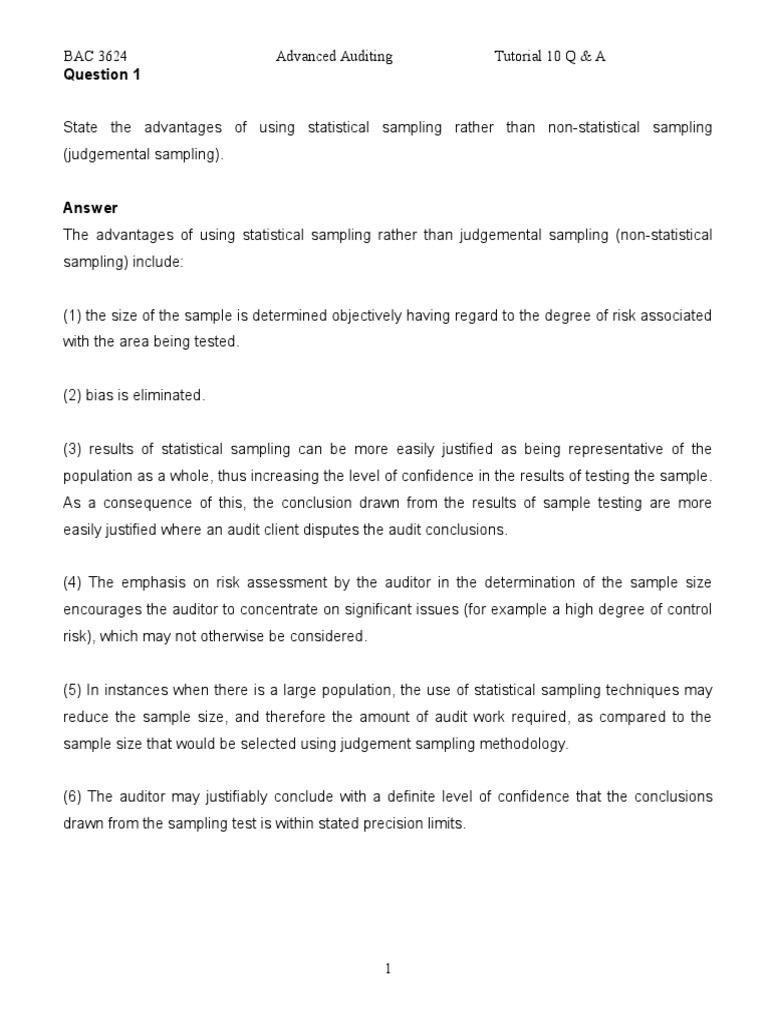 BAC 3624 Advanced Auditing Tutorial 10 Q & A

Question 1

State the advantages of using statistical sampling rather than non-statistical sampling (judgemental sampling).

Answer

The advantages of using statistical sampling rather than judgemental sampling (non-statistical sampling) include:

(1) the size of the sample is determined objectively having regard to the degree of risk associated with the area being tested.

(2) bias is eliminated.

(3) results of statistical sampling can be more easily justified as being representative of the population as a whole, thus increasing the level of confidence in the results of testing the sample. As a consequence of this, the conclusion drawn from the results of sample testing are more easily justified where an audit client disputes the audit conclusions.

(4) The emphasis on risk assessment by the auditor in the determination of the sample size encourages the auditor to concentrate on significant issues (for example a high degree of control risk), which may not otherwise be considered.

(5) In instances when there is a large population, the use of statistical sampling techniques may reduce the sample size, and therefore the amount of audit work required, as compared to the sample size that would be selected using judgement sampling methodology.

(6) The auditor may justifiably conclude with a definite level of confidence that the conclusions drawn from the sampling test is within stated precision limits.

1